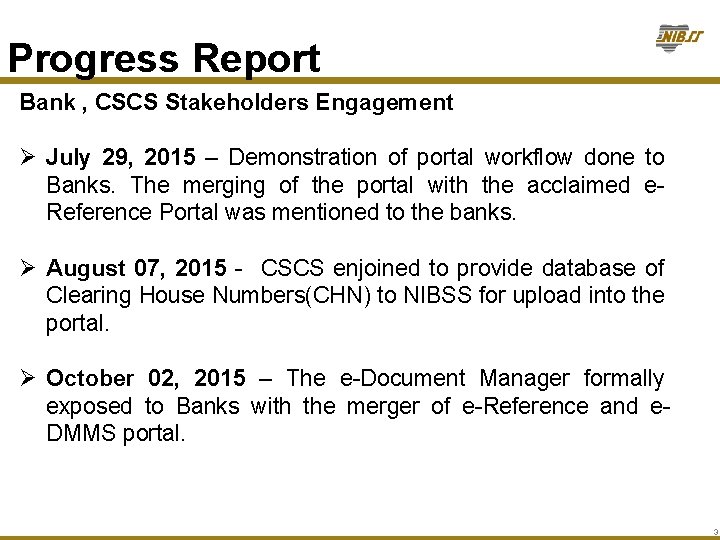 NIBSS

Progress Report

Bank , CSCS Stakeholders Engagement

➢ July 29, 2015 – Demonstration of portal workflow done to Banks. The merging of the portal with the acclaimed e-Reference Portal was mentioned to the banks.

➢ August 07, 2015 - CSCS enjoined to provide database of Clearing House Numbers(CHN) to NIBSS for upload into the portal.

➢ October 02, 2015 – The e-Document Manager formally exposed to Banks with the merger of e-Reference and e-DMMS portal.

3